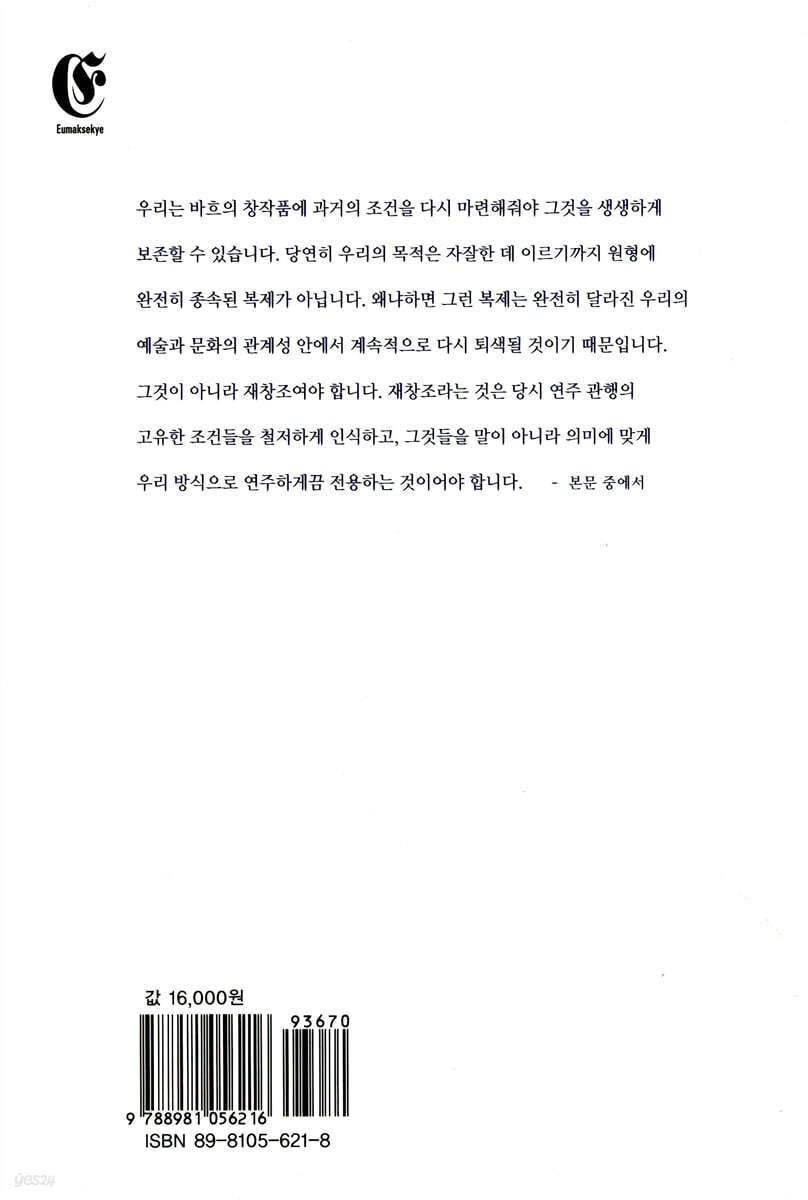 Eumaksekye

우리는 바흐의 창작품에 과거의 조건을 다시 마련해줘야 그것을 생생하게 보존할 수 있습니다. 당연히 우리의 목적은 자잘한 데 이르기까지 원형에 완전히 종속된 복제가 아닙니다. 왜냐하면 그런 복제는 완전히 달라진 우리의 예술과 문화의 관계성 안에서 계속적으로 다시 퇴색될 것이기 때문입니다. 그것이 아니라 재창조여야 합니다. 재창조라는 것은 당시 연주 관행의 고유한 조건들을 철저하게 인식하고, 그것들을 말이 아니라 의미에 맞게 우리 방식으로 연주하게끔 전용하는 것이어야 합니다. - 본문 중에서

값 16,000원

93670

9 788981 056216

ISBN 89-8105-621-8

yes24